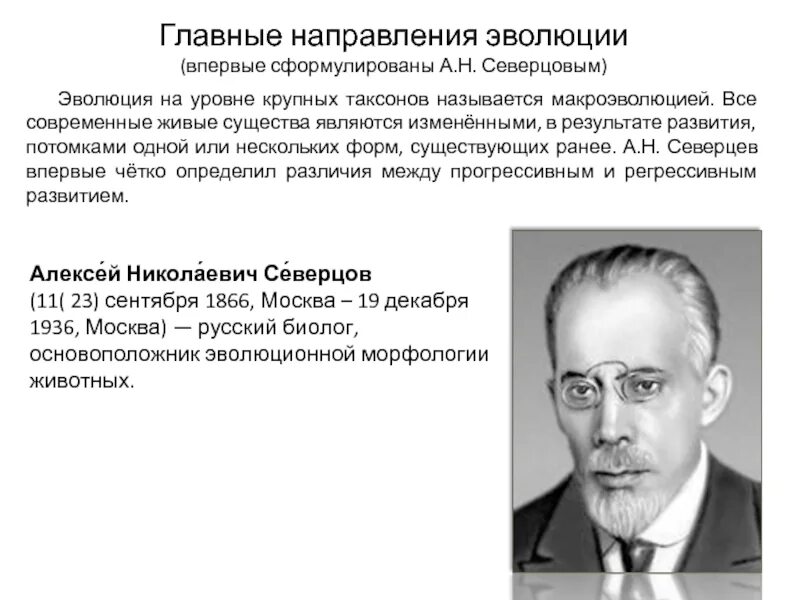 Главные направления эволюции
(впервые сформулированы А.Н. Северцовым)

Эволюция на уровне крупных таксонов называется макроэволюцией. Все современные живые существа являются изменёнными, в результате развития, потомками одной или нескольких форм, существующих ранее. А.Н. Северцев впервые чётко определил различия между прогрессивным и регрессивным развитием.

Алексе́й Никола́евич Се́верцов
(11( 23) сентября 1866, Москва – 19 декабря 1936, Москва) — русский биолог, основоположник эволюционной морфологии животных.